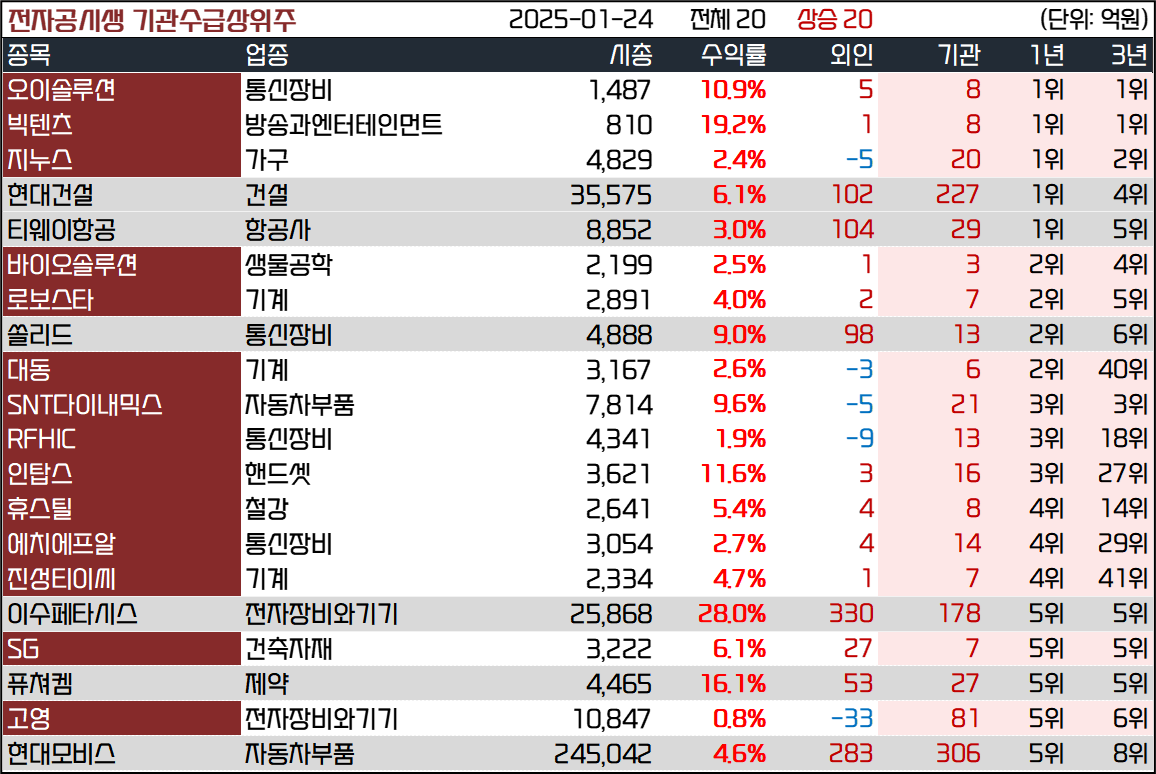 전자공시생 기관수급상위주 2025-01-24 전체 20 상승 20 (단위: 억원)

| 종목 | 업종 | 시총 | 수익률 | 외인 | 기관 | 1년 | 3년 |
|---|---|---|---|---|---|---|---|
| 오이솔루션 | 통신장비 | 1,487 | 10.9% | 5 | 8 | 1위 | 1위 |
| 빅텐츠 | 방송과엔터테인먼트 | 810 | 19.2% | 1 | 8 | 1위 | 1위 |
| 지누스 | 가구 | 4,829 | 2.4% | -5 | 20 | 1위 | 2위 |
| 현대건설 | 건설 | 35,575 | 6.1% | 102 | 227 | 1위 | 4위 |
| 티웨이항공 | 항공사 | 8,852 | 3.0% | 104 | 29 | 1위 | 5위 |
| 바이오솔루션 | 생물공학 | 2,199 | 2.5% | 1 | 3 | 2위 | 4위 |
| 로보스타 | 기계 | 2,891 | 4.0% | 2 | 7 | 2위 | 5위 |
| 쏠리드 | 통신장비 | 4,888 | 9.0% | 98 | 13 | 2위 | 6위 |
| 대동 | 기계 | 3,167 | 2.6% | -3 | 6 | 2위 | 40위 |
| SNT다이내믹스 | 자동차부품 | 7,814 | 9.6% | -5 | 21 | 3위 | 3위 |
| RFHIC | 통신장비 | 4,341 | 1.9% | -9 | 13 | 3위 | 18위 |
| 인탑스 | 핸드셋 | 3,621 | 11.6% | 3 | 16 | 3위 | 27위 |
| 휴스틸 | 철강 | 2,641 | 5.4% | 4 | 8 | 4위 | 14위 |
| 에치에프알 | 통신장비 | 3,054 | 2.7% | 4 | 14 | 4위 | 29위 |
| 진성티이씨 | 기계 | 2,334 | 4.7% | 1 | 7 | 4위 | 41위 |
| 이수페타시스 | 전자장비와기기 | 25,868 | 28.0% | 330 | 178 | 5위 | 5위 |
| SG | 건축자재 | 3,222 | 6.1% | 27 | 7 | 5위 | 5위 |
| 퓨쳐켐 | 제약 | 4,465 | 16.1% | 53 | 27 | 5위 | 5위 |
| 고영 | 전자장비와기기 | 10,847 | 0.8% | -33 | 81 | 5위 | 6위 |
| 현대모비스 | 자동차부품 | 245,042 | 4.6% | 283 | 306 | 5위 | 8위 |